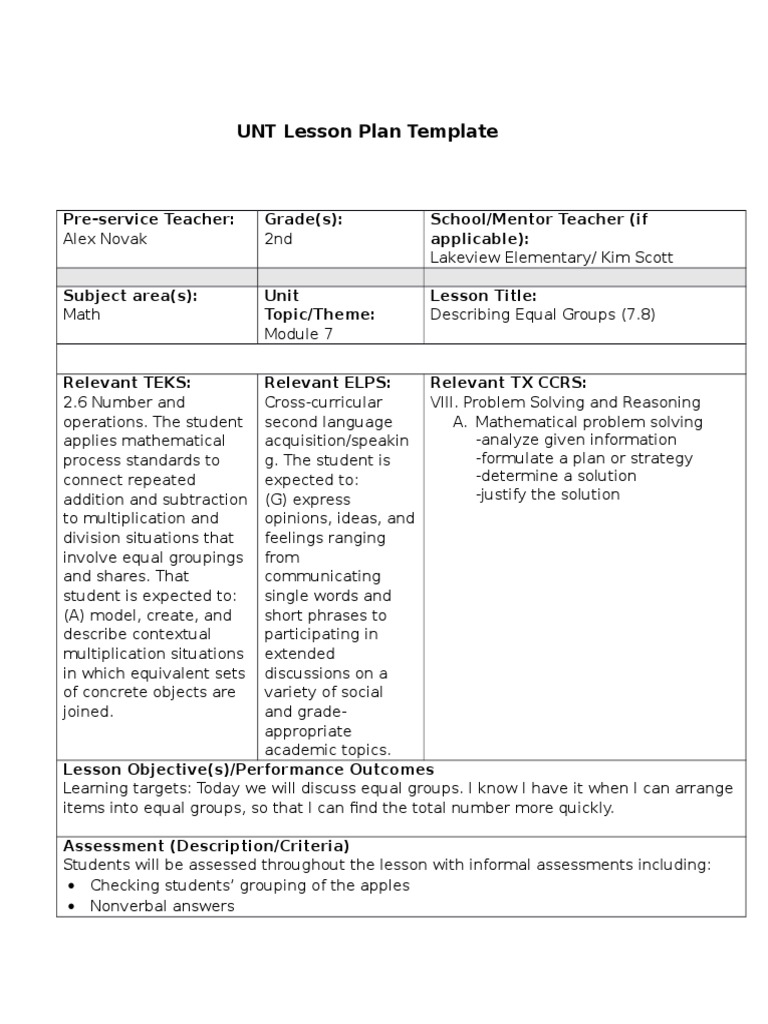 UNT Lesson Plan Template

| Pre-service Teacher: Alex Novak | Grade(s): 2nd | School/Mentor Teacher (if applicable): Lakeview Elementary/ Kim Scott |
|---|---|---|
| | | |
| Subject area(s): Math | Unit Topic/Theme: Module 7 | Lesson Title: Describing Equal Groups (7.8) |
| | | |
| Relevant TEKS: 2.6 Number and operations. The student applies mathematical process standards to connect repeated addition and subtraction to multiplication and division situations that involve equal groupings and shares. That student is expected to: (A) model, create, and describe contextual multiplication situations in which equivalent sets of concrete objects are joined. | Relevant ELPS: Cross-curricular second language acquisition/speaking. The student is expected to: (G) express opinions, ideas, and feelings ranging from communicating single words and short phrases to participating in extended discussions on a variety of social and grade-appropriate academic topics. | Relevant TX CCRS: VIII. Problem Solving and Reasoning A. Mathematical problem solving -analyze given information -formulate a plan or strategy -determine a solution -justify the solution |

Lesson Objective(s)/Performance Outcomes
Learning targets: Today we will discuss equal groups. I know I have it when I can arrange items into equal groups, so that I can find the total number more quickly.

Assessment (Description/Criteria)
Students will be assessed throughout the lesson with informal assessments including:
• Checking students' grouping of the apples
• Nonverbal answers